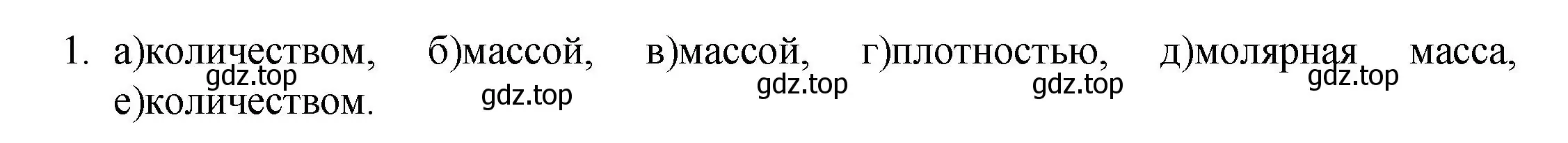 1. а)количеством, б)массой, в)массой, г)плотностью, д)молярная масса, е)количеством.

gdz.top gdz.top gdz.top gdz.top gdz.top